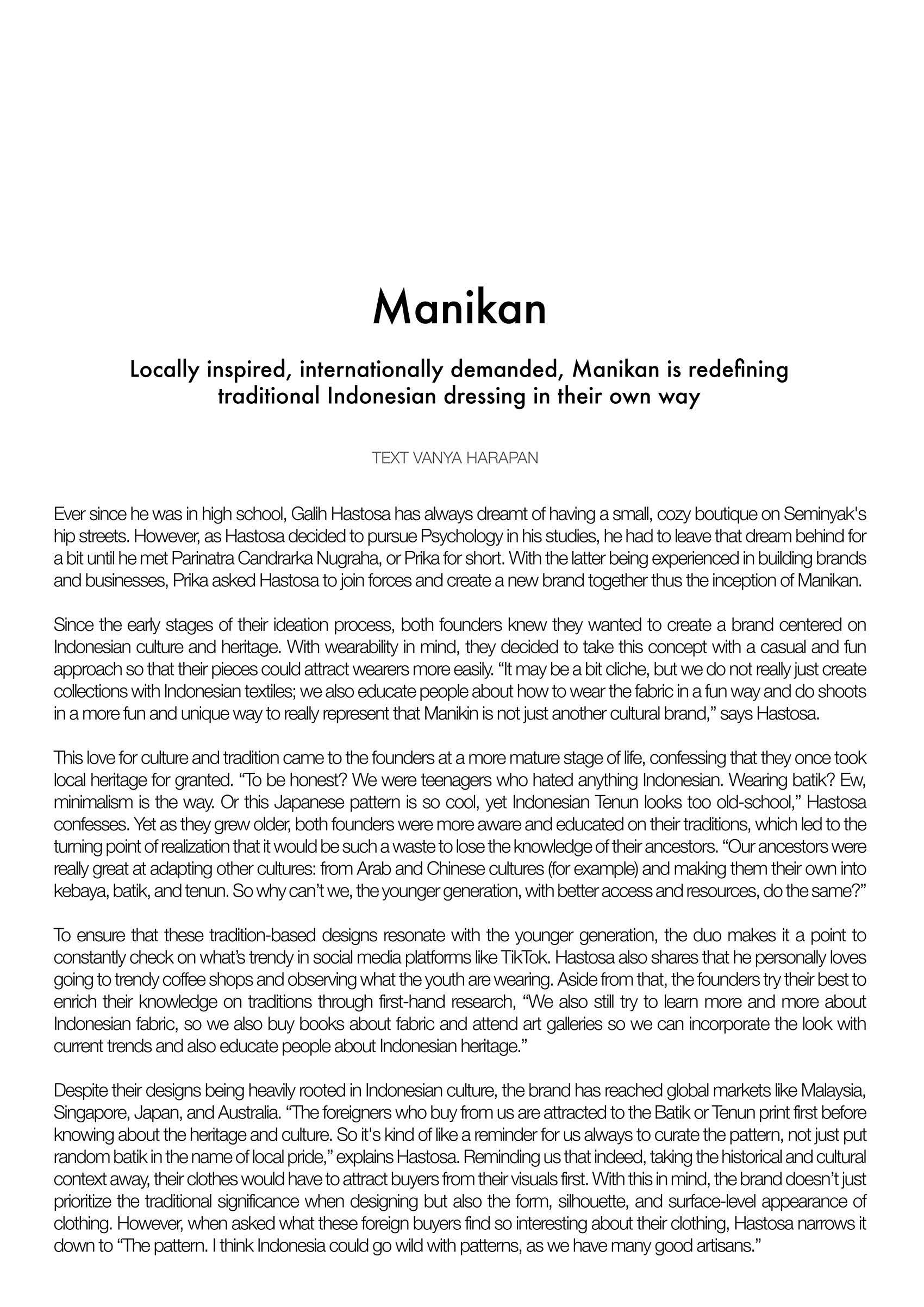 Manikan

Locally inspired, internationally demanded, Manikan is redefining traditional Indonesian dressing in their own way

TEXT VANYA HARAPAN

Ever since he was in high school, Galih Hastosa has always dreamt of having a small, cozy boutique on Seminyak's hip streets. However, as Hastosa decided to pursue Psychology in his studies, he had to leave that dream behind for a bit until he met Parinatra Candrarka Nugraha, or Prika for short. With the latter being experienced in building brands and businesses, Prika asked Hastosa to join forces and create a new brand together thus the inception of Manikan.

Since the early stages of their ideation process, both founders knew they wanted to create a brand centered on Indonesian culture and heritage. With wearability in mind, they decided to take this concept with a casual and fun approach so that their pieces could attract wearers more easily. “It may be a bit cliche, but we do not really just create collections with Indonesian textiles; we also educate people about how to wear the fabric in a fun way and do shoots in a more fun and unique way to really represent that Manikin is not just another cultural brand,” says Hastosa.

This love for culture and tradition came to the founders at a more mature stage of life, confessing that they once took local heritage for granted. “To be honest? We were teenagers who hated anything Indonesian. Wearing batik? Ew, minimalism is the way. Or this Japanese pattern is so cool, yet Indonesian Tenun looks too old-school,” Hastosa confesses. Yet as they grew older, both founders were more aware and educated on their traditions, which led to the turning point of realization that it would be such a waste to lose the knowledge of their ancestors. “Our ancestors were really great at adapting other cultures: from Arab and Chinese cultures (for example) and making them their own into kebaya, batik, and tenun. So why can’t we, the younger generation, with better access and resources, do the same?”

To ensure that these tradition-based designs resonate with the younger generation, the duo makes it a point to constantly check on what’s trendy in social media platforms like TikTok. Hastosa also shares that he personally loves going to trendy coffee shops and observing what the youth are wearing. Aside from that, the founders try their best to enrich their knowledge on traditions through first-hand research, “We also still try to learn more and more about Indonesian fabric, so we also buy books about fabric and attend art galleries so we can incorporate the look with current trends and also educate people about Indonesian heritage.”

Despite their designs being heavily rooted in Indonesian culture, the brand has reached global markets like Malaysia, Singapore, Japan, and Australia. “The foreigners who buy from us are attracted to the Batik or Tenun print first before knowing about the heritage and culture. So it's kind of like a reminder for us always to curate the pattern, not just put random batik in the name of local pride,” explains Hastosa. Reminding us that indeed, taking the historical and cultural context away, their clothes would have to attract buyers from their visuals first. With this in mind, the brand doesn’t just prioritize the traditional significance when designing but also the form, silhouette, and surface-level appearance of clothing. However, when asked what these foreign buyers find so interesting about their clothing, Hastosa narrows it down to “The pattern. I think Indonesia could go wild with patterns, as we have many good artisans.”